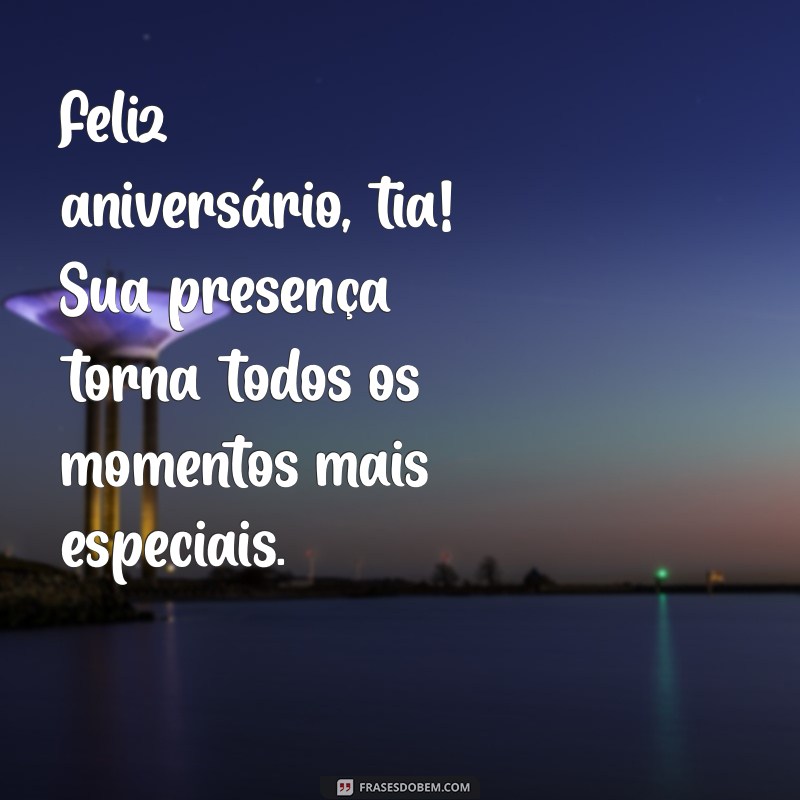 Feliz aniversário, tia! Sua presença torna todos os momentos mais especiais.

FRASESDOBEM.COM